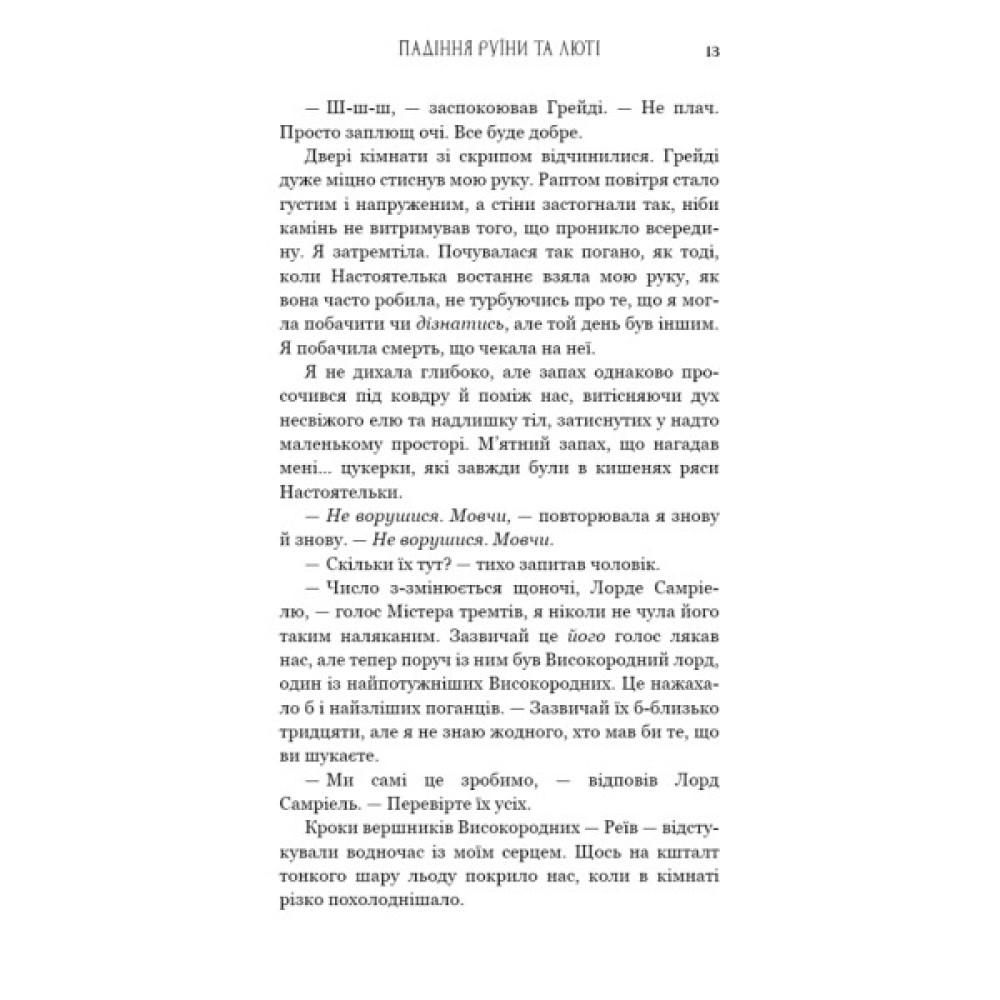 ПАДІННЯ РУЇНИ ТА ЛЮТІ 13

— Ш-ш-ш, — заспокоював Грейді. — Не плач. Просто заплющ очі. Все буде добре.

Двері кімнати зі скрипом відчинилися. Грейді дуже міцно стиснув мою руку. Раптом повітря стало густим і напруженим, а стіни застогнали так, ніби камінь не витримував того, що проникло всередину. Я затремтіла. Почувалася так погано, як тоді, коли Настоятелька востаннє взяла мою руку, як вона часто робила, не турбуючись про те, що я могла побачити чи дізнатись, але той день був іншим. Я побачила смерть, що чекала на неї.

Я не дихала глибоко, але запах однаково просочився під ковдру й поміж нас, витісняючи дух несвіжого елю та надлишку тіл, затиснутих у надто маленькому просторі. М'ятний запах, що нагадав мені... цукерки, які завжди були в кишенях ряси Настоятельки.

— Не ворушися. Мовчи, — повторювала я знову й знову. — Не ворушися. Мовчи.

— Скільки їх тут? — тихо запитав чоловік.

— Число з-змінюється щоночі, Лорде Самріелю, — голос Містера тремтів, я ніколи не чула його таким наляканим. Зазвичай це його голос лякав нас, але тепер поруч із ним був Високородний лорд, один із найпотужніших Високородних. Це нажахало б і найзліших поганців. — Зазвичай їх б-близько тридцяти, але я не знаю жодного, хто мав би те, що ви шукаєте.

— Ми самі це зробимо, — відповів Лорд Самріель. — Перевірте їх усіх.

Кроки вершників Високородних — Реїв — відстукували водночас із моїм серцем. Щось на кшталт тонкого шару льоду покрило нас, коли в кімнаті різко похолоднішало.